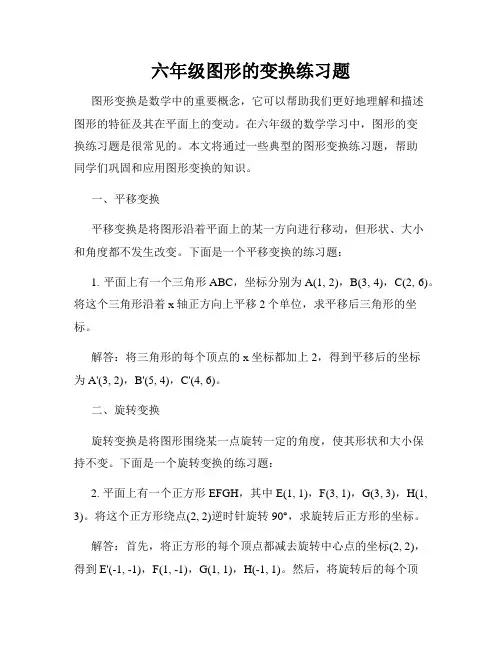 六年级图形的变换练习题

图形变换是数学中的重要概念，它可以帮助我们更好地理解和描述图形的特征及其在平面上的变动。在六年级的数学学习中，图形的变换练习题是很常见的。本文将通过一些典型的图形变换练习题，帮助同学们巩固和应用图形变换的知识。

一、平移变换

平移变换是将图形沿着平面上的某一方向进行移动，但形状、大小和角度都不发生改变。下面是一个平移变换的练习题：

1. 平面上有一个三角形 ABC，坐标分别为 A(1, 2)，B(3, 4)，C(2, 6)。将这个三角形沿着 x 轴正方向上平移 2 个单位，求平移后三角形的坐标。

解答：将三角形的每个顶点的 x 坐标都加上 2，得到平移后的坐标为 A'(3, 2)，B'(5, 4)，C'(4, 6)。

二、旋转变换

旋转变换是将图形围绕某一点旋转一定的角度，使其形状和大小保持不变。下面是一个旋转变换的练习题：

2. 平面上有一个正方形 EFGH，其中 E(1, 1)，F(3, 1)，G(3, 3)，H(1, 3)。将这个正方形绕点(2, 2)逆时针旋转 90°，求旋转后正方形的坐标。

解答：首先，将正方形的每个顶点都减去旋转中心点的坐标(2, 2)，得到 E'(-1, -1)，F(1, -1)，G(1, 1)，H(-1, 1)。然后，将旋转后的每个顶